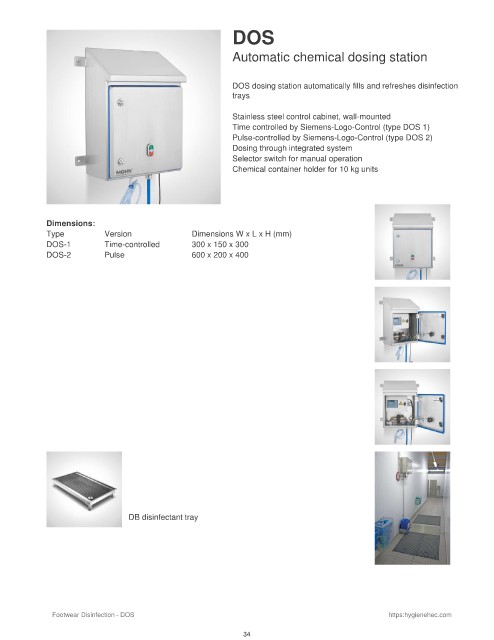 DOS
Automatic chemical dosing station

DOS dosing station automatically fills and refreshes disinfection trays

Stainless steel control cabinet, wall-mounted
Time controlled by Siemens-Logo-Control (type DOS 1)
Pulse-controlled by Siemens-Logo-Control (type DOS 2)
Dosing through integrated system
Selector switch for manual operation
Chemical container holder for 10 kg units

MOHN

Dimensions:

| Type | Version | Dimensions W x L x H (mm) |
|---|---|---|
| DOS-1 | Time-controlled | 300 x 150 x 300 |
| DOS-2 | Pulse | 600 x 200 x 400 |

DB disinfectant tray

Footwear Disinfection - DOS
https:hygienehec.com

34